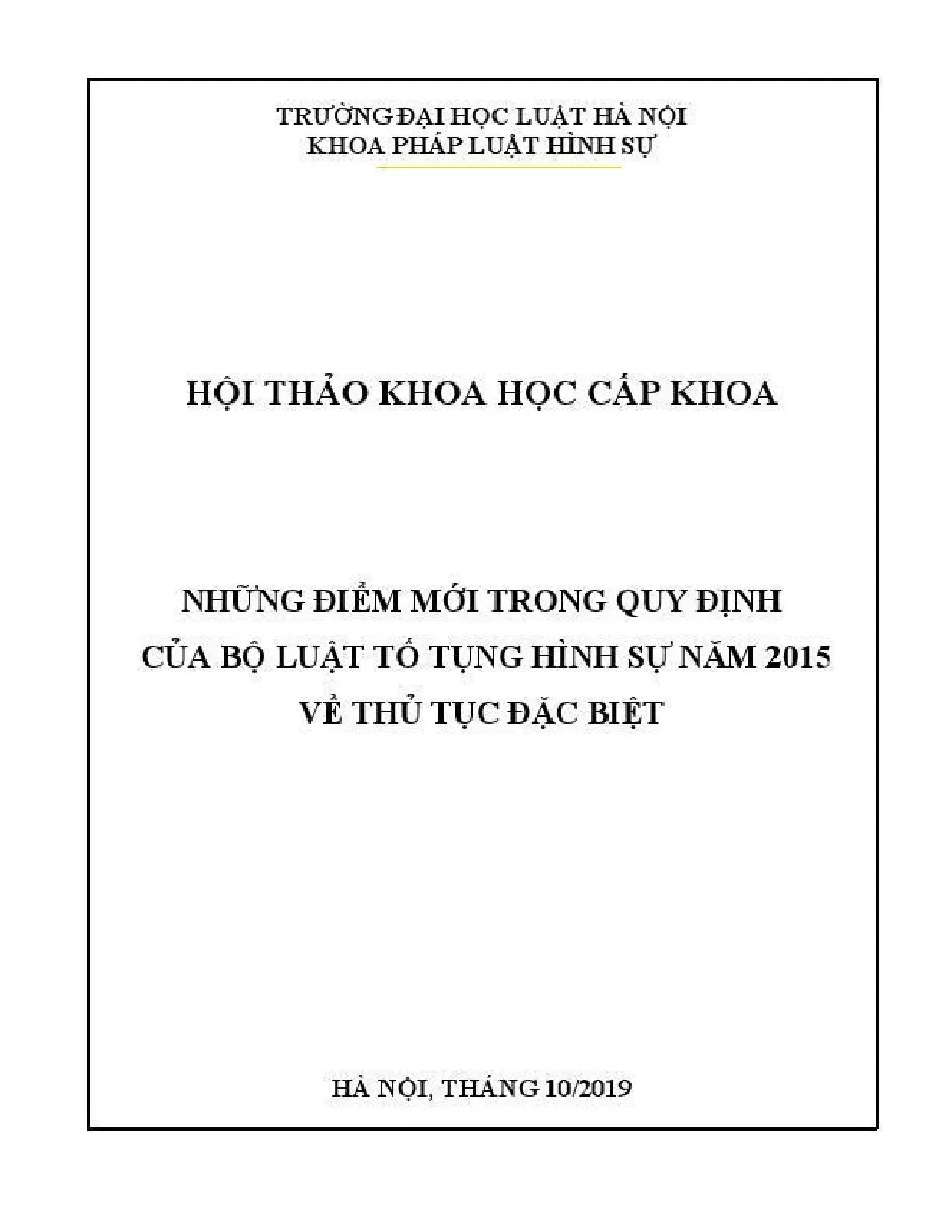 TRƯỜNG ĐẠI HỌC LUẬT HÀ NỘI
KHOA PHÁP LUẬT HÌNH SỰ

HỘI THẢO KHOA HỌC CẤP KHOA

NHỮNG ĐIỂM MỚI TRONG QUY ĐỊNH
CỦA BỘ LUẬT TỐ TỤNG HÌNH SỰ NĂM 2015
VỀ THỦ TỤC ĐẶC BIỆT

HÀ NỘI, THÁNG 10/2019